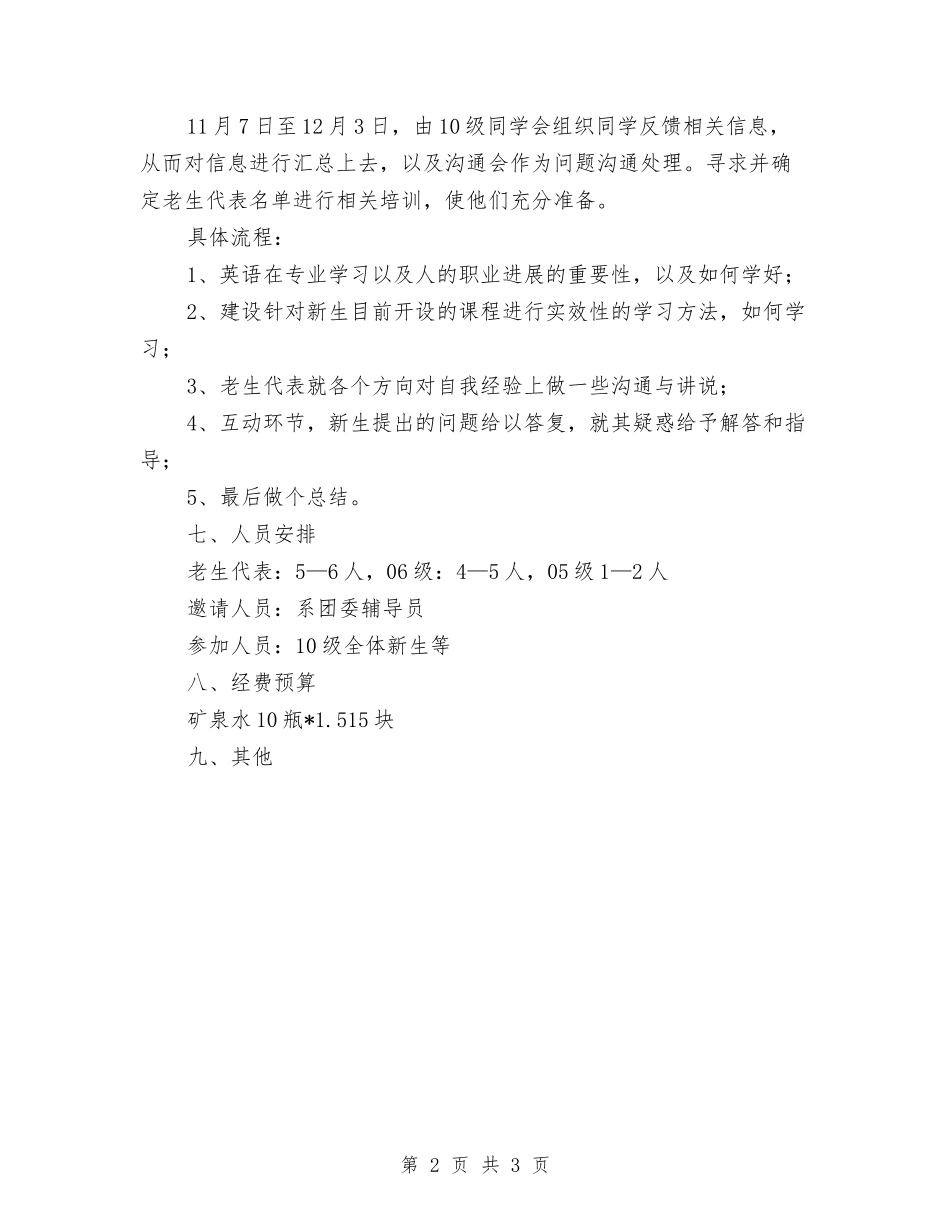 11月7日至12月3日，由10级同学会组织同学反馈相关信息，从而对信息进行汇总上去，以及沟通会作为问题沟通处理。寻求并确定老生代表名单进行相关培训，使他们充分准备。

具体流程：

1、英语在专业学习以及人的职业进展的重要性，以及如何学好；

2、建设针对新生目前开设的课程进行实效性的学习方法，如何学习；

3、老生代表就各个方向对自我经验上做一些沟通与讲说；

4、互动环节，新生提出的问题给以答复，就其疑惑给予解答和指导；

5、最后做个总结。

七、人员安排

老生代表：5—6人，06级：4—5人，05级1—2人

邀请人员：系团委辅导员

参加人员：10级全体新生等

八、经费预算

矿泉水10瓶*1.515块

九、其他

第 2 页 共 3 页